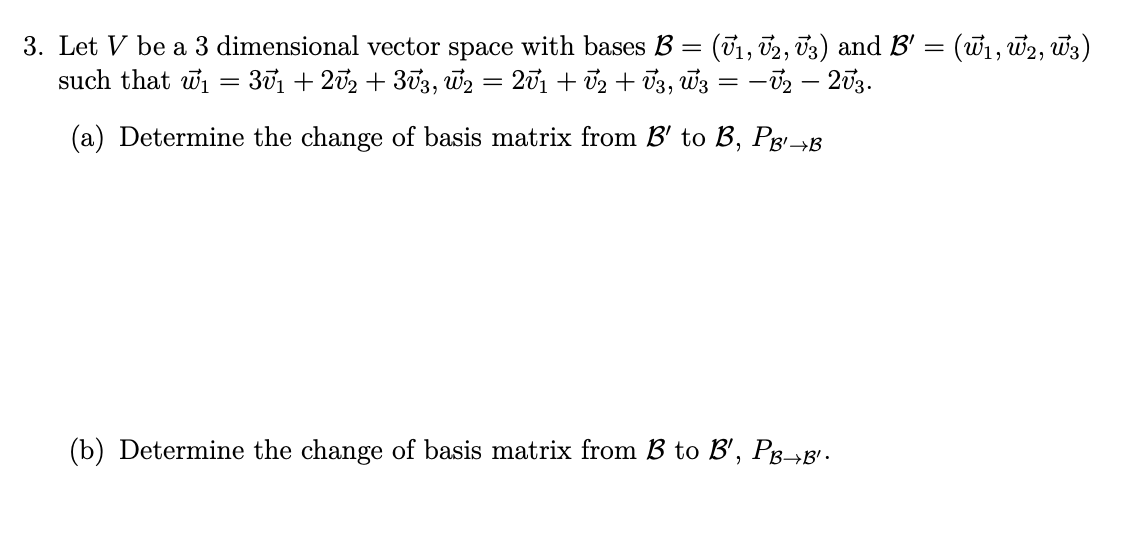 3. Let $V$ be a 3 dimensional vector space with bases $\mathcal{B} = (\vec{v}_1, \vec{v}_2, \vec{v}_3)$ and $\mathcal{B}' = (\vec{w}_1, \vec{w}_2, \vec{w}_3)$ such that $\vec{w}_1 = 3\vec{v}_1 + 2\vec{v}_2 + 3\vec{v}_3$, $\vec{w}_2 = 2\vec{v}_1 + \vec{v}_2 + \vec{v}_3$, $\vec{w}_3 = -\vec{v}_2 - 2\vec{v}_3$.

(a) Determine the change of basis matrix from $\mathcal{B}'$ to $\mathcal{B}$, $P_{\mathcal{B}' \to \mathcal{B}}$

(b) Determine the change of basis matrix from $\mathcal{B}$ to $\mathcal{B}'$, $P_{\mathcal{B} \to \mathcal{B}'}$.